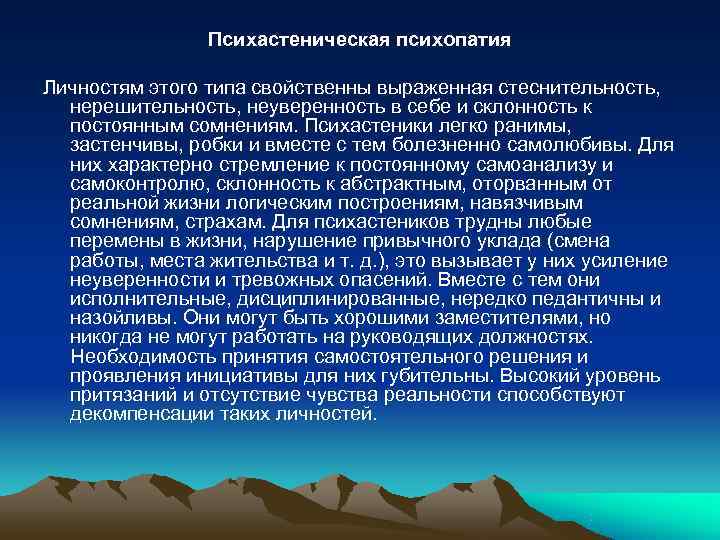 Психастеническая психопатия

Личностям этого типа свойственны выраженная стеснительность, нерешительность, неуверенность в себе и склонность к постоянным сомнениям. Психастеники легко ранимы, застенчивы, робки и вместе с тем болезненно самолюбивы. Для них характерно стремление к постоянному самоанализу и самоконтролю, склонность к абстрактным, оторванным от реальной жизни логическим построениям, навязчивым сомнениям, страхам. Для психастеников трудны любые перемены в жизни, нарушение привычного уклада (смена работы, места жительства и т. д.), это вызывает у них усиление неуверенности и тревожных опасений. Вместе с тем они исполнительные, дисциплинированные, нередко педантичны и назойливы. Они могут быть хорошими заместителями, но никогда не могут работать на руководящих должностях. Необходимость принятия самостоятельного решения и проявления инициативы для них губительны. Высокий уровень притязаний и отсутствие чувства реальности способствуют декомпенсации таких личностей.